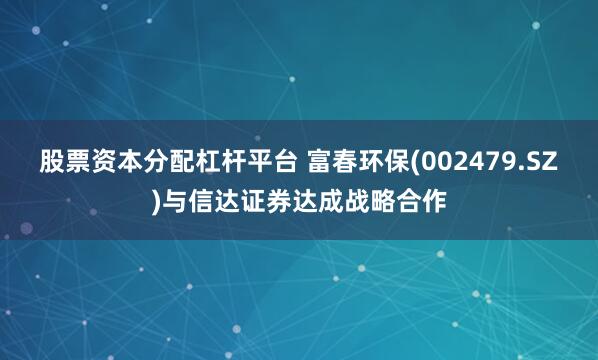 股票资本分配杠杆平台 富春环保(002479.SZ)与信达证券达成战略合作